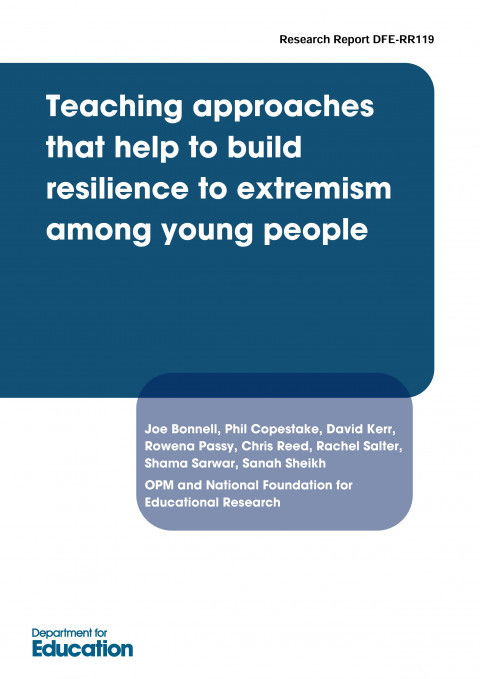 Research Report DFE-RR119

Teaching approaches that help to build resilience to extremism among young people

Joe Bonnell, Phil Copestake, David Kerr, Rowena Passy, Chris Reed, Rachel Salter, Shama Sarwar, Sanah Sheikh

OPM and National Foundation for Educational Research

Department for
Education